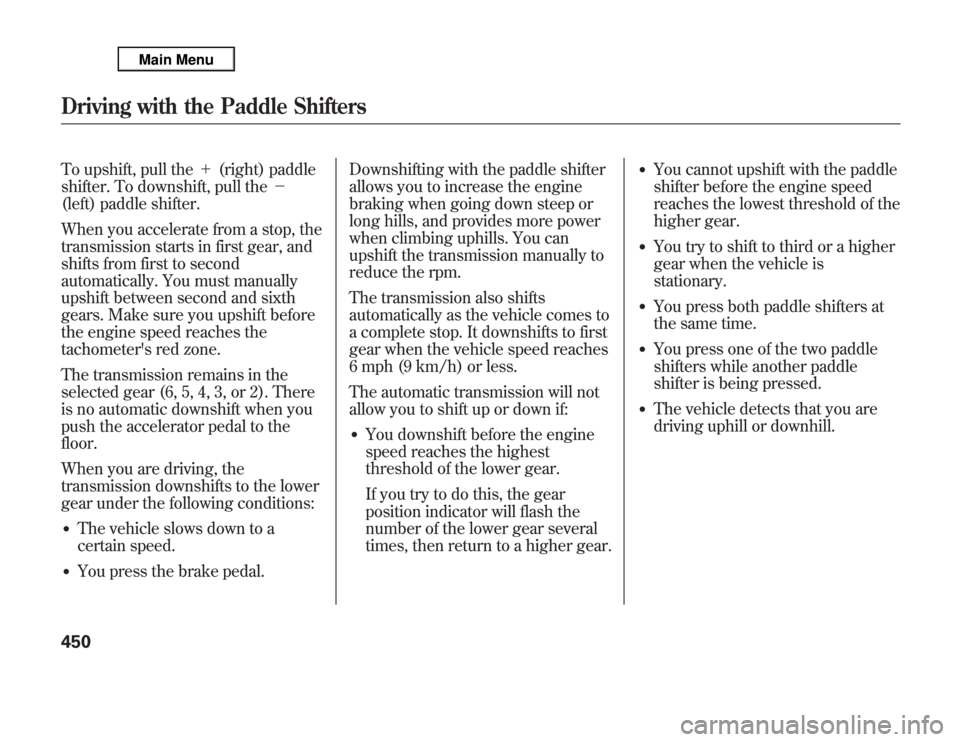 Main Menu

Driving with the Paddle Shifters

To upshift, pull the + (right) paddle shifter. To downshift, pull the − (left) paddle shifter.

When you accelerate from a stop, the transmission starts in first gear, and shifts from first to second automatically. You must manually upshift between second and sixth gears. Make sure you upshift before the engine speed reaches the tachometer's red zone.

The transmission remains in the selected gear (6, 5, 4, 3, or 2). There is no automatic downshift when you push the accelerator pedal to the floor.

When you are driving, the transmission downshifts to the lower gear under the following conditions:

• The vehicle slows down to a certain speed.

• You press the brake pedal.

Downshifting with the paddle shifter allows you to increase the engine braking when going down steep or long hills, and provides more power when climbing uphills. You can upshift the transmission manually to reduce the rpm.

The transmission also shifts automatically as the vehicle comes to a complete stop. It downshifts to first gear when the vehicle speed reaches 6 mph (9 km/h) or less.

The automatic transmission will not allow you to shift up or down if:

• You downshift before the engine speed reaches the highest threshold of the lower gear.

If you try to do this, the gear position indicator will flash the number of the lower gear several times, then return to a higher gear.

• You cannot upshift with the paddle shifter before the engine speed reaches the lowest threshold of the higher gear.

• You try to shift to third or a higher gear when the vehicle is stationary.

• You press both paddle shifters at the same time.

• You press one of the two paddle shifters while another paddle shifter is being pressed.

• The vehicle detects that you are driving uphill or downhill.

450

carmanualsonline.info